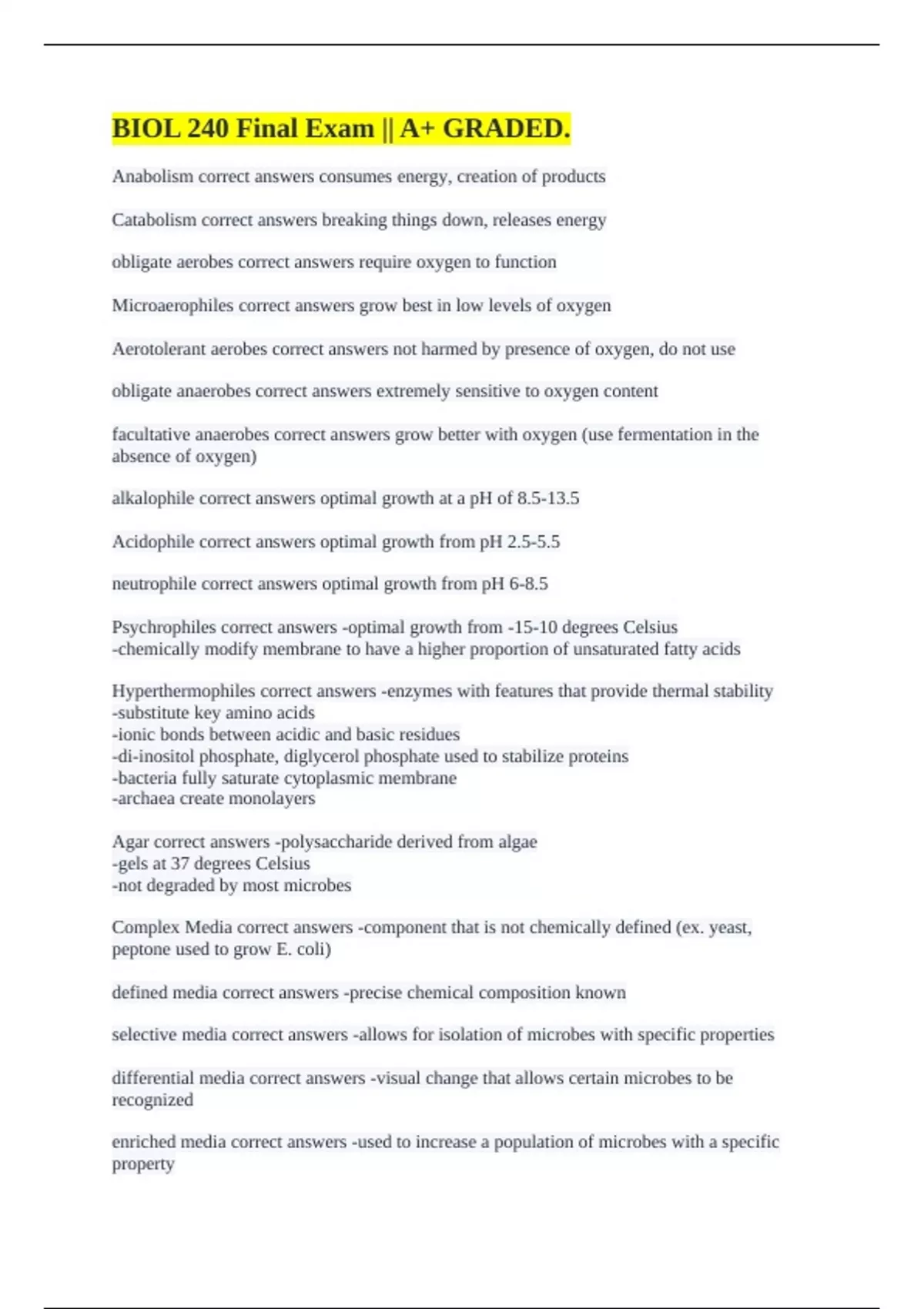 BIOL 240 Final Exam || A+ GRADED.

Anabolism correct answers consumes energy, creation of products

Catabolism correct answers breaking things down, releases energy

obligate aerobes correct answers require oxygen to function

Microaerophiles correct answers grow best in low levels of oxygen

Aerotolerant aerobes correct answers not harmed by presence of oxygen, do not use

obligate anaerobes correct answers extremely sensitive to oxygen content

facultative anaerobes correct answers grow better with oxygen (use fermentation in the absence of oxygen)

alkalophile correct answers optimal growth at a pH of 8.5-13.5

Acidophile correct answers optimal growth from pH 2.5-5.5

neutrophile correct answers optimal growth from pH 6-8.5

Psychrophiles correct answers -optimal growth from -15-10 degrees Celsius
-chemically modify membrane to have a higher proportion of unsaturated fatty acids

Hyperthermophiles correct answers -enzymes with features that provide thermal stability
-substitute key amino acids
-ionic bonds between acidic and basic residues
-di-inositol phosphate, diglycerol phosphate used to stabilize proteins
-bacteria fully saturate cytoplasmic membrane
-archaea create monolayers

Agar correct answers -polysaccharide derived from algae
-gels at 37 degrees Celsius
-not degraded by most microbes

Complex Media correct answers -component that is not chemically defined (ex. yeast, peptone used to grow E. coli)

defined media correct answers -precise chemical composition known

selective media correct answers -allows for isolation of microbes with specific properties

differential media correct answers -visual change that allows certain microbes to be recognized

enriched media correct answers -used to increase a population of microbes with a specific property